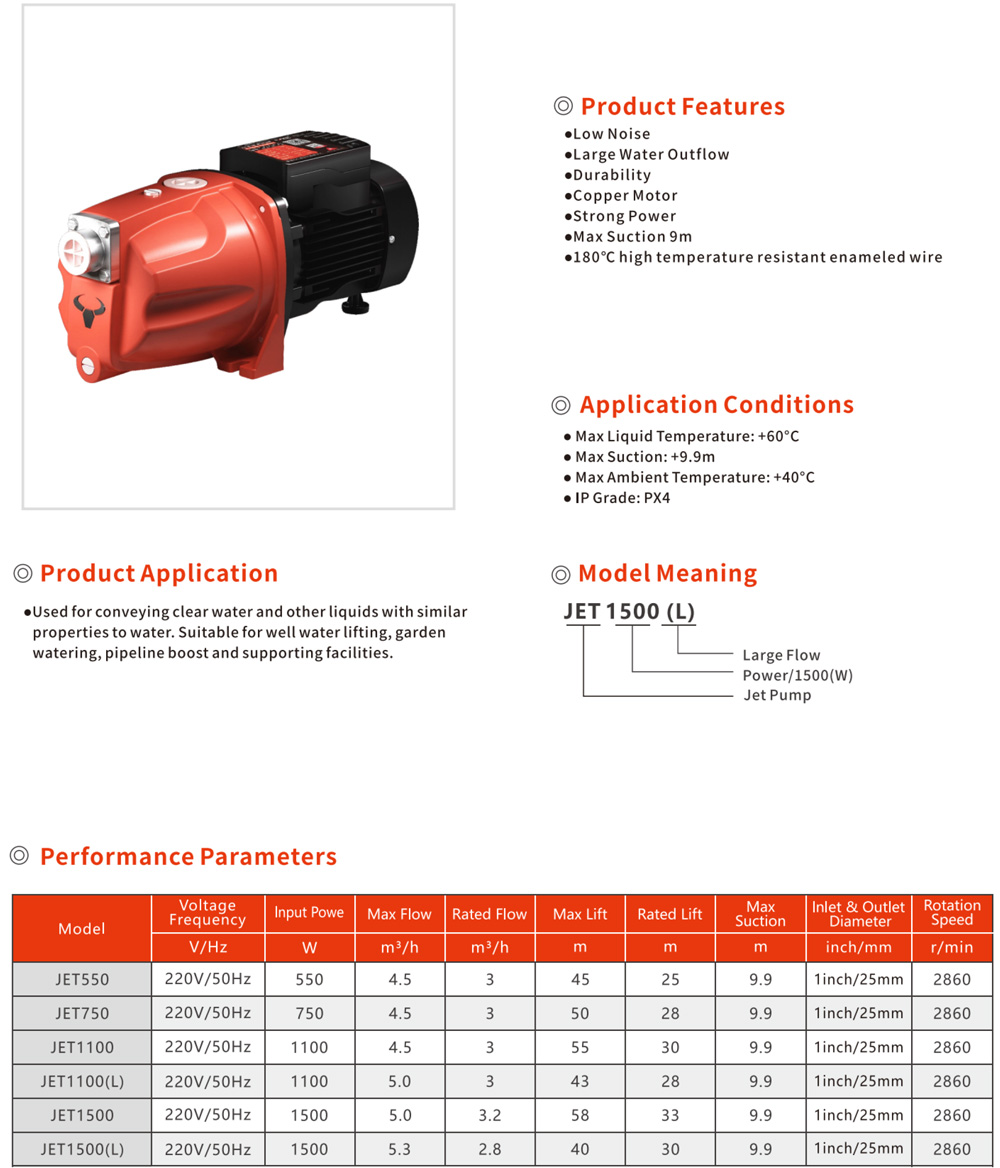 ◎ Product Features
●Low Noise
●Large Water Outflow
●Durability
●Copper Motor
●Strong Power
●Max Suction 9m
●180℃ high temperature resistant enameled wire

◎ Application Conditions
● Max Liquid Temperature: +60°C
● Max Suction: +9.9m
● Max Ambient Temperature: +40°C
● IP Grade: PX4

◎ Product Application
●Used for conveying clear water and other liquids with similar properties to water. Suitable for well water lifting, garden watering, pipeline boost and supporting facilities.

◎ Model Meaning
JET 1500 (L)
Large Flow
Power/1500(W)
Jet Pump

◎ Performance Parameters

| Model | Voltage Frequency | Input Powe | Max Flow | Rated Flow | Max Lift | Rated Lift | Max Suction | Inlet & Outlet Diameter | Rotation Speed |
|---|---|---|---|---|---|---|---|---|---|
| | V/Hz | W | m³/h | m³/h | m | m | m | inch/mm | r/min |
| JET550 | 220V/50Hz | 550 | 4.5 | 3 | 45 | 25 | 9.9 | 1inch/25mm | 2860 |
| JET750 | 220V/50Hz | 750 | 4.5 | 3 | 50 | 28 | 9.9 | 1inch/25mm | 2860 |
| JET1100 | 220V/50Hz | 1100 | 4.5 | 3 | 55 | 30 | 9.9 | 1inch/25mm | 2860 |
| JET1100(L) | 220V/50Hz | 1100 | 5.0 | 3 | 43 | 28 | 9.9 | 1inch/25mm | 2860 |
| JET1500 | 220V/50Hz | 1500 | 5.0 | 3.2 | 58 | 33 | 9.9 | 1inch/25mm | 2860 |
| JET1500(L) | 220V/50Hz | 1500 | 5.3 | 2.8 | 40 | 30 | 9.9 | 1inch/25mm | 2860 |